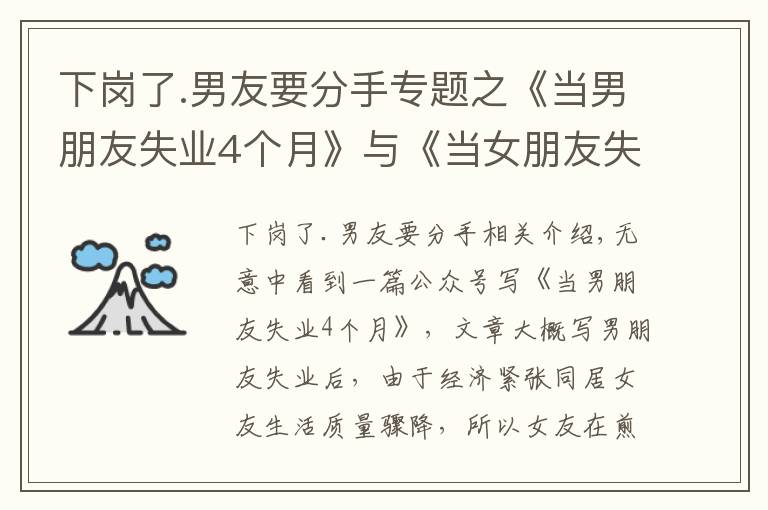 下岗了.男友要分手专题之《当男朋友失业4个月》与《当女朋友失

下岗了.男友要分手相关介绍，无意中看到一篇公众号写《当男朋友失业4个月》，文章大概写男朋友失业后，由于经济紧张同居女友生活质量骤降，所以女友在煎